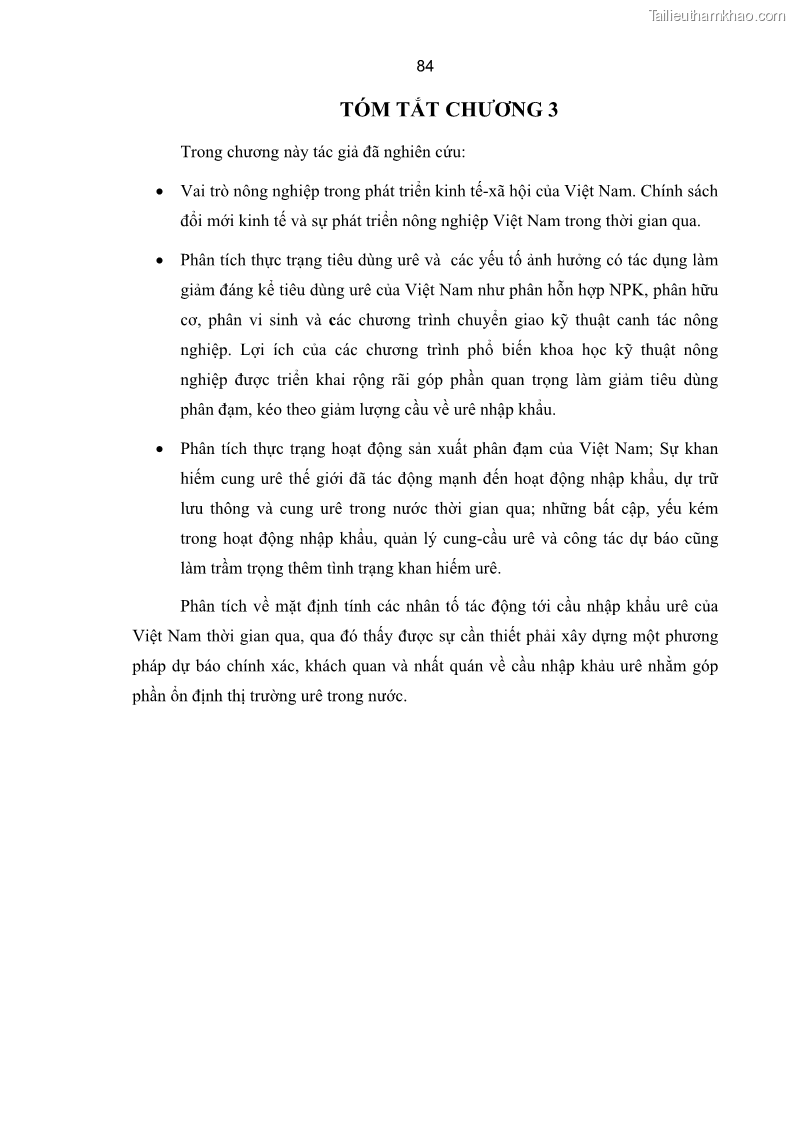 Tailieuthamkhao.com

84

TÓM TẮT CHƯƠNG 3

Trong chương này tác giả đã nghiên cứu:

• Vai trò nông nghiệp trong phát triển kinh tế-xã hội của Việt Nam. Chính sách đổi mới kinh tế và sự phát triển nông nghiệp Việt Nam trong thời gian qua.

• Phân tích thực trạng tiêu dùng urê và các yếu tố ảnh hưởng có tác dụng làm giảm đáng kể tiêu dùng urê của Việt Nam như phân hỗn hợp NPK, phân hữu cơ, phân vi sinh và các chương trình chuyển giao kỹ thuật canh tác nông nghiệp. Lợi ích của các chương trình phổ biến khoa học kỹ thuật nông nghiệp được triển khai rộng rãi góp phần quan trọng làm giảm tiêu dùng phân đạm, kéo theo giảm lượng cầu về urê nhập khẩu.

• Phân tích thực trạng hoạt động sản xuất phân đạm của Việt Nam; Sự khan hiếm cung urê thế giới đã tác động mạnh đến hoạt động nhập khẩu, dự trữ lưu thông và cung urê trong nước thời gian qua; những bất cập, yếu kém trong hoạt động nhập khẩu, quản lý cung-cầu urê và công tác dự báo cũng làm trầm trọng thêm tình trạng khan hiếm urê.

Phân tích về mặt định tính các nhân tố tác động tới cầu nhập khẩu urê của Việt Nam thời gian qua, qua đó thấy được sự cần thiết phải xây dựng một phương pháp dự báo chính xác, khách quan và nhất quán về cầu nhập khẩu urê nhằm góp phần ổn định thị trường urê trong nước.